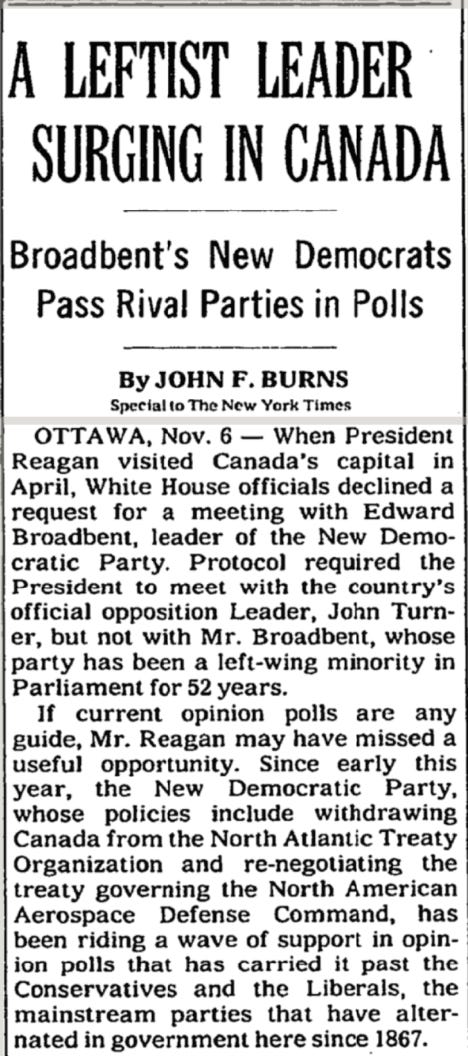 A LEFTIST LEADER SURGING IN CANADA

Broadbent's New Democrats Pass Rival Parties in Polls

By JOHN F. BURNS
Special to The New York Times

OTTAWA, Nov. 6 — When President Reagan visited Canada's capital in April, White House officials declined a request for a meeting with Edward Broadbent, leader of the New Democratic Party. Protocol required the President to meet with the country's official opposition Leader, John Turner, but not with Mr. Broadbent, whose party has been a left-wing minority in Parliament for 52 years.

If current opinion polls are any guide, Mr. Reagan may have missed a useful opportunity. Since early this year, the New Democratic Party, whose policies include withdrawing Canada from the North Atlantic Treaty Organization and re-negotiating the treaty governing the North American Aerospace Defense Command, has been riding a wave of support in opinion polls that has carried it past the Conservatives and the Liberals, the mainstream parties that have alternated in government here since 1867.